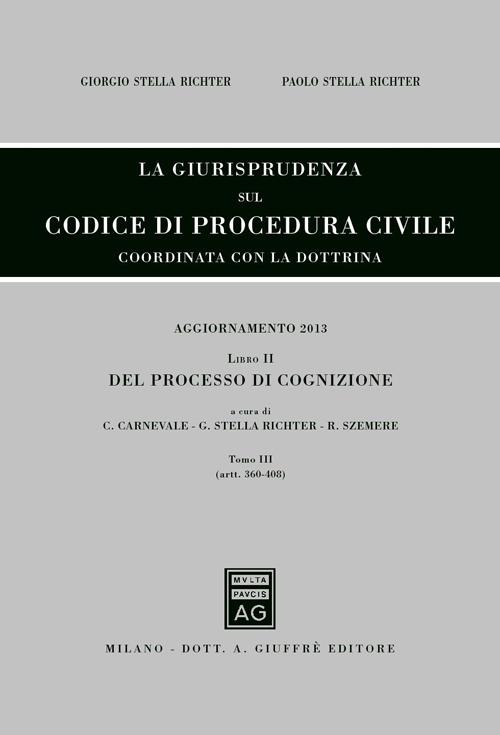 GIORGIO STELLA RICHTER PAOLO STELLA RICHTER

LA GIURISPRUDENZA
SUL
CODICE DI PROCEDURA CIVILE
COORDINATA CON LA DOTTRINA

AGGIORNAMENTO 2013

LIBRO II
DEL PROCESSO DI COGNIZIONE

a cura di
C. CARNEVALE - G. STELLA RICHTER - R. SZEMERE

Tomo III
(artt. 360-408)

MVLTA
PAVCIS
AG

MILANO - DOTT. A. GIUFFRÈ EDITORE